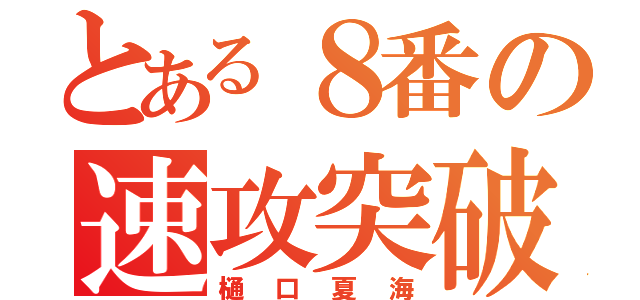 とある８番の

速攻突破

樋口夏海